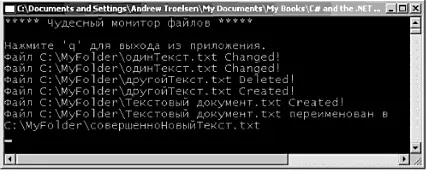 C:\Documents and Settings\Andrew Troelsen\My Documents\My Books\C# and the .NET ...

***** Чудесный монитор файлов *****

Нажмите 'q' для выхода из приложения.
Файл C:\MyFolder\одинТекст.txt Changed!
Файл C:\MyFolder\одинТекст.txt Changed!
Файл C:\MyFolder\другойТекст.txt Deleted!
Файл C:\MyFolder\другойТекст.txt Created!
Файл C:\MyFolder\Текстовый документ.txt Created!
Файл C:\MyFolder\Текстовый документ.txt переименован в C:\MyFolder\совершенноНовыйТекст.txt